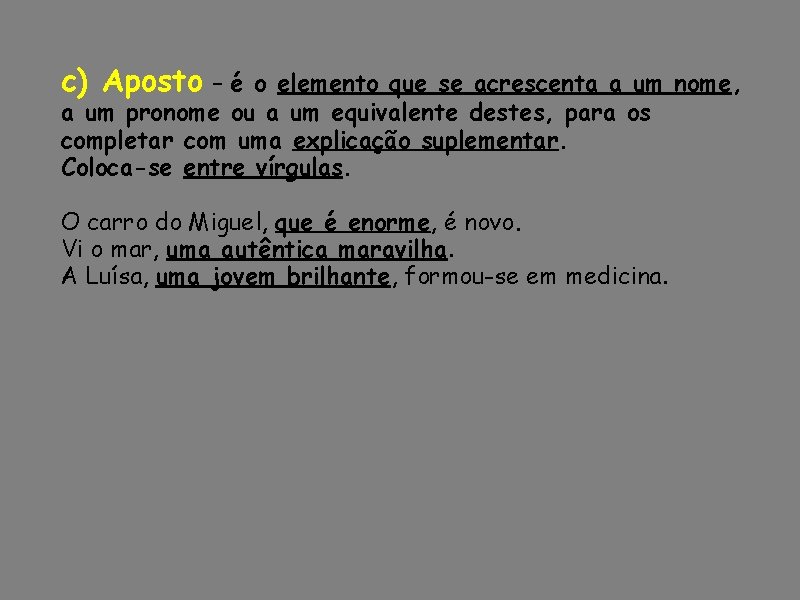 c) Aposto – é o elemento que se acrescenta a um nome, a um pronome ou a um equivalente destes, para os completar com uma explicação suplementar.
Coloca-se entre vírgulas.

O carro do Miguel, que é enorme, é novo.
Vi o mar, uma autêntica maravilha.
A Luísa, uma jovem brilhante, formou-se em medicina.